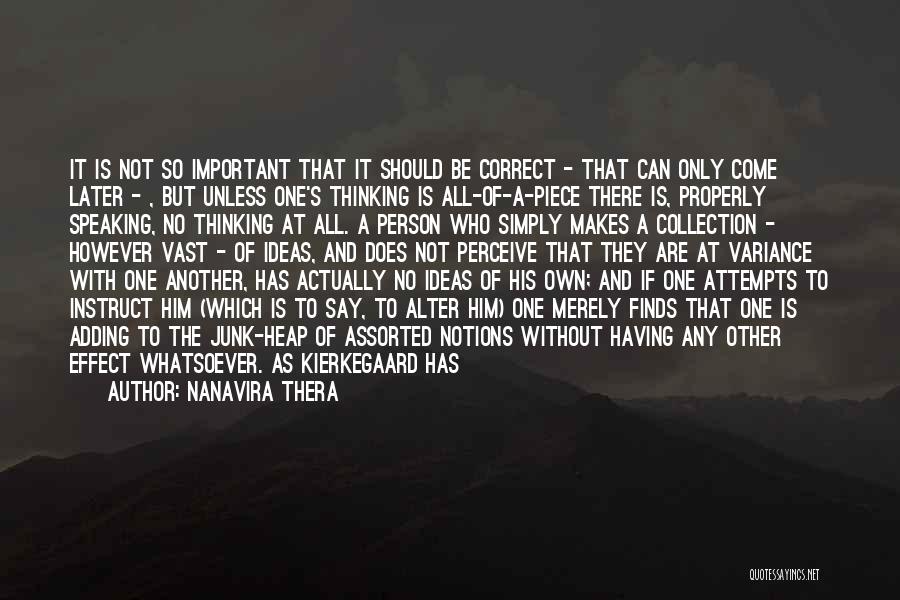 IT IS NOT SO IMPORTANT THAT IT SHOULD BE CORRECT - THAT CAN ONLY COME LATER - , BUT UNLESS ONE'S THINKING IS ALL-OF-A-PIECE THERE IS, PROPERLY SPEAKING, NO THINKING AT ALL. A PERSON WHO SIMPLY MAKES A COLLECTION - HOWEVER VAST - OF IDEAS, AND DOES NOT PERCEIVE THAT THEY ARE AT VARIANCE WITH ONE ANOTHER, HAS ACTUALLY NO IDEAS OF HIS OWN; AND IF ONE ATTEMPTS TO INSTRUCT HIM (WHICH IS TO SAY, TO ALTER HIM) ONE MERELY FINDS THAT ONE IS ADDING TO THE JUNK-HEAP OF ASSORTED NOTIONS WITHOUT HAVING ANY OTHER EFFECT WHATSOEVER. AS KIERKEGAARD HAS

AUTHOR: NANAVIRA THERA

QUOTESSAYINGS.NET